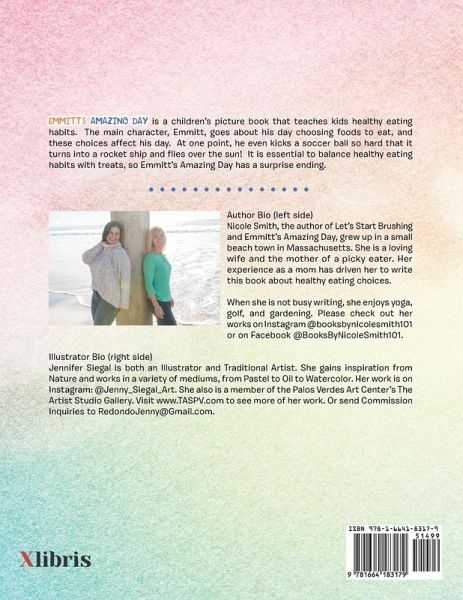 EMMITT'S AMAZING DAY is a children's picture book that teaches kids healthy eating habits. The main character, Emmitt, goes about his day choosing foods to eat, and these choices affect his day. At one point, he even kicks a soccer ball so hard that it turns into a rocket ship and flies over the sun! It is essential to balance healthy eating habits with treats, so Emmitt's Amazing Day has a surprise ending.

Author Bio (left side)
Nicole Smith, the author of Let's Start Brushing and Emmitt's Amazing Day, grew up in a small beach town in Massachusetts. She is a loving wife and the mother of a picky eater. Her experience as a mom has driven her to write this book about healthy eating choices.

When she is not busy writing, she enjoys yoga, golf, and gardening. Please check out her works on Instagram @booksbynicolesmith101 or on Facebook @BooksByNicoleSmith101.

Illustrator Bio (right side)
Jennifer Siegal is both an Illustrator and Traditional Artist. She gains inspiration from Nature and works in a variety of mediums, from Pastel to Oil to Watercolor. Her work is on Instagram: @Jenny_Siegal_Art. She also is a member of the Palos Verdes Art Center's The Artist Studio Gallery. Visit www.TASPV.com to see more of her work. Or send Commission Inquiries to RedondoJenny@Gmail.com.

Xlibris

ISBN 978-1-6641-8317-9
51499
9 781664 183179